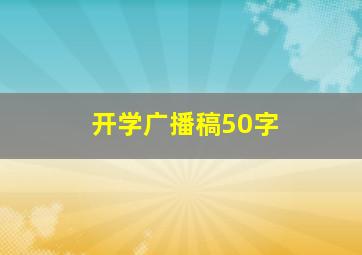 开学广播稿50字